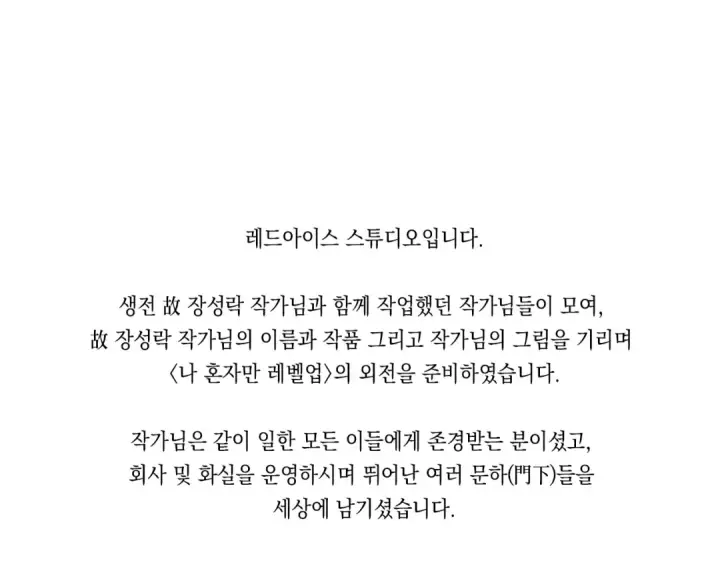 레드아이스 스튜디오입니다.

생전 故 장성락 작가님과 함께 작업했던 작가님들이 모여, 故 장성락 작가님의 이름과 작품 그리고 작가님의 그림을 기리며 〈나 혼자만 레벨업〉의 외전을 준비하였습니다.

작가님은 같이 일한 모든 이들에게 존경받는 분이셨고, 회사 및 화실을 운영하시며 뛰어난 여러 문하(門下)들을 세상에 남기셨습니다.